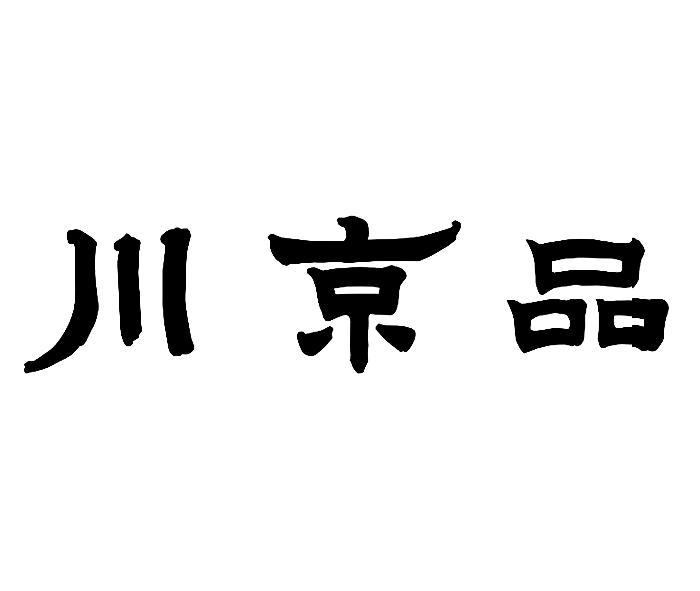 川京品